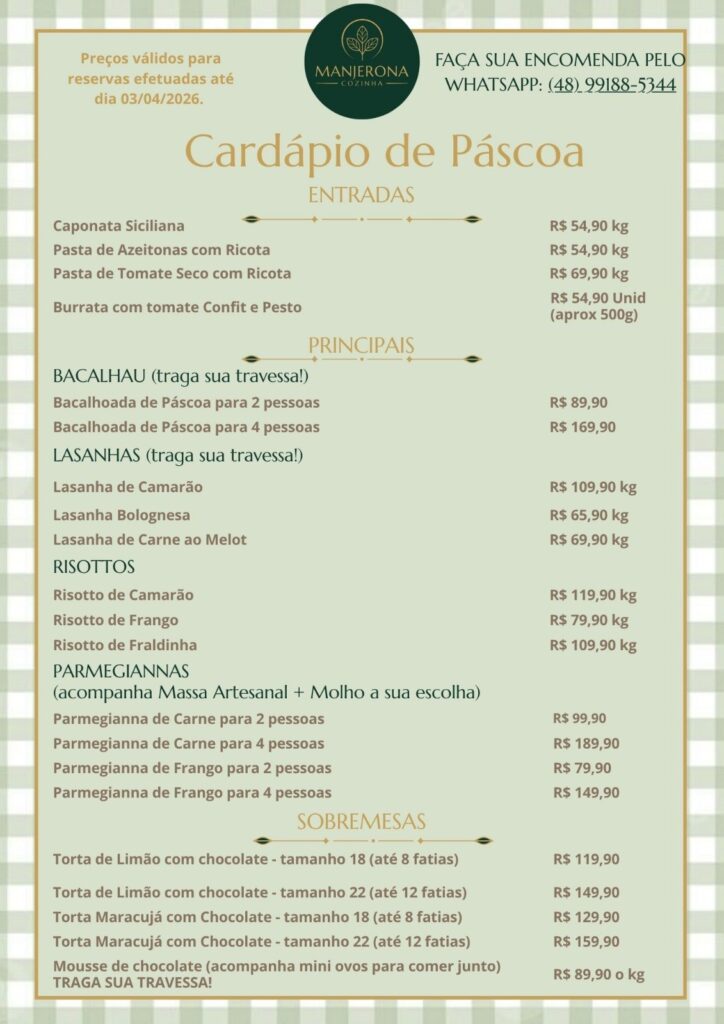 Preços válidos para reservas efetuadas até dia 03/04/2026.

MANJERONA
COZINHA

FAÇA SUA ENCOMENDA PELO WHATSAPP: (48) 99188-5344

Cardápio de Páscoa

ENTRADAS

| | |
|---|---|
| Caponata Siciliana | R$ 54,90 kg |
| Pasta de Azeitonas com Ricota | R$ 54,90 kg |
| Pasta de Tomate Seco com Ricota | R$ 69,90 kg |
| Burrata com tomate Confit e Pesto | R$ 54,90 Unid (aprox 500g) |

PRINCIPAIS

BACALHAU (traga sua travessa!)

| | |
|---|---|
| Bacalhoada de Páscoa para 2 pessoas | R$ 89,90 |
| Bacalhoada de Páscoa para 4 pessoas | R$ 169,90 |

LASANHAS (traga sua travessa!)

| | |
|---|---|
| Lasanha de Camarão | R$ 109,90 kg |
| Lasanha Bolognesa | R$ 65,90 kg |
| Lasanha de Carne ao Melot | R$ 69,90 kg |

RISOTTOS

| | |
|---|---|
| Risotto de Camarão | R$ 119,90 kg |
| Risotto de Frango | R$ 79,90 kg |
| Risotto de Fraldinha | R$ 109,90 kg |

PARMEGIANNAS
(acompanha Massa Artesanal + Molho a sua escolha)

| | |
|---|---|
| Parmegianna de Carne para 2 pessoas | R$ 99,90 |
| Parmegianna de Carne para 4 pessoas | R$ 189,90 |
| Parmegianna de Frango para 2 pessoas | R$ 79,90 |
| Parmegianna de Frango para 4 pessoas | R$ 149,90 |

SOBREMESAS

| | |
|---|---|
| Torta de Limão com chocolate - tamanho 18 (até 8 fatias) | R$ 119,90 |
| Torta de Limão com chocolate - tamanho 22 (até 12 fatias) | R$ 149,90 |
| Torta Maracujá com Chocolate - tamanho 18 (até 8 fatias) | R$ 129,90 |
| Torta Maracujá com Chocolate - tamanho 22 (até 12 fatias) | R$ 159,90 |
| Mousse de chocolate (acompanha mini ovos para comer junto) TRAGA SUA TRAVESSA! | R$ 89,90 o kg |